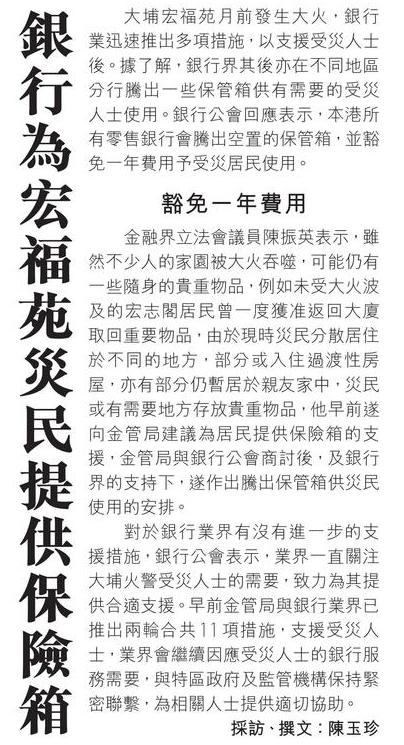 銀行為宏福苑災民提供保險箱

大埔宏福苑月前發生大火，銀行業迅速推出多項措施，以支援受災人士後。據了解，銀行界其後亦在不同地區分行騰出一些保管箱供有需要的受災人士使用。銀行公會回應表示，本港所有零售銀行會騰出空置的保管箱，並豁免一年費用予受災居民使用。

豁免一年費用

金融界立法會議員陳振英表示，雖然不少人的家園被大火吞噬，可能仍有一些隨身的貴重物品，例如未受大火波及的宏志閣居民曾一度獲准返回大廈取回重要物品，由於現時災民分散居住於不同的地方，部分或入住過渡性房屋，亦有部分仍暫居於親友家中，災民或有需要地方存放貴重物品，他早前遂向金管局建議為居民提供保險箱的支援，金管局與銀行公會商討後，及銀行界的支持下，遂作出騰出保管箱供災民使用的安排。

對於銀行業界有沒有進一步的支援措施，銀行公會表示，業界一直關注大埔火警受災人士的需要，致力為其提供合適支援。早前金管局與銀行業界已推出兩輪合共11項措施，支援受災人士，業界會繼續因應受災人士的銀行服務需要，與特區政府及監管機構保持緊密聯繫，為相關人士提供適切協助。

採訪、撰文：陳玉珍